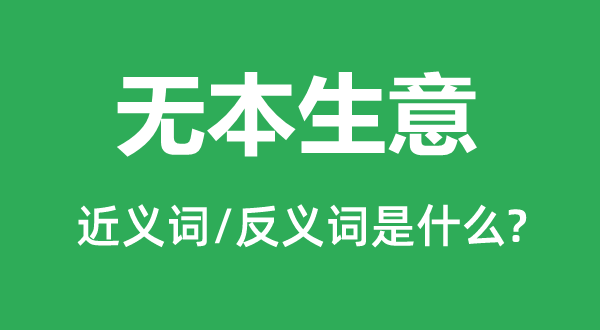 无本生意

近义词/反义词是什么?